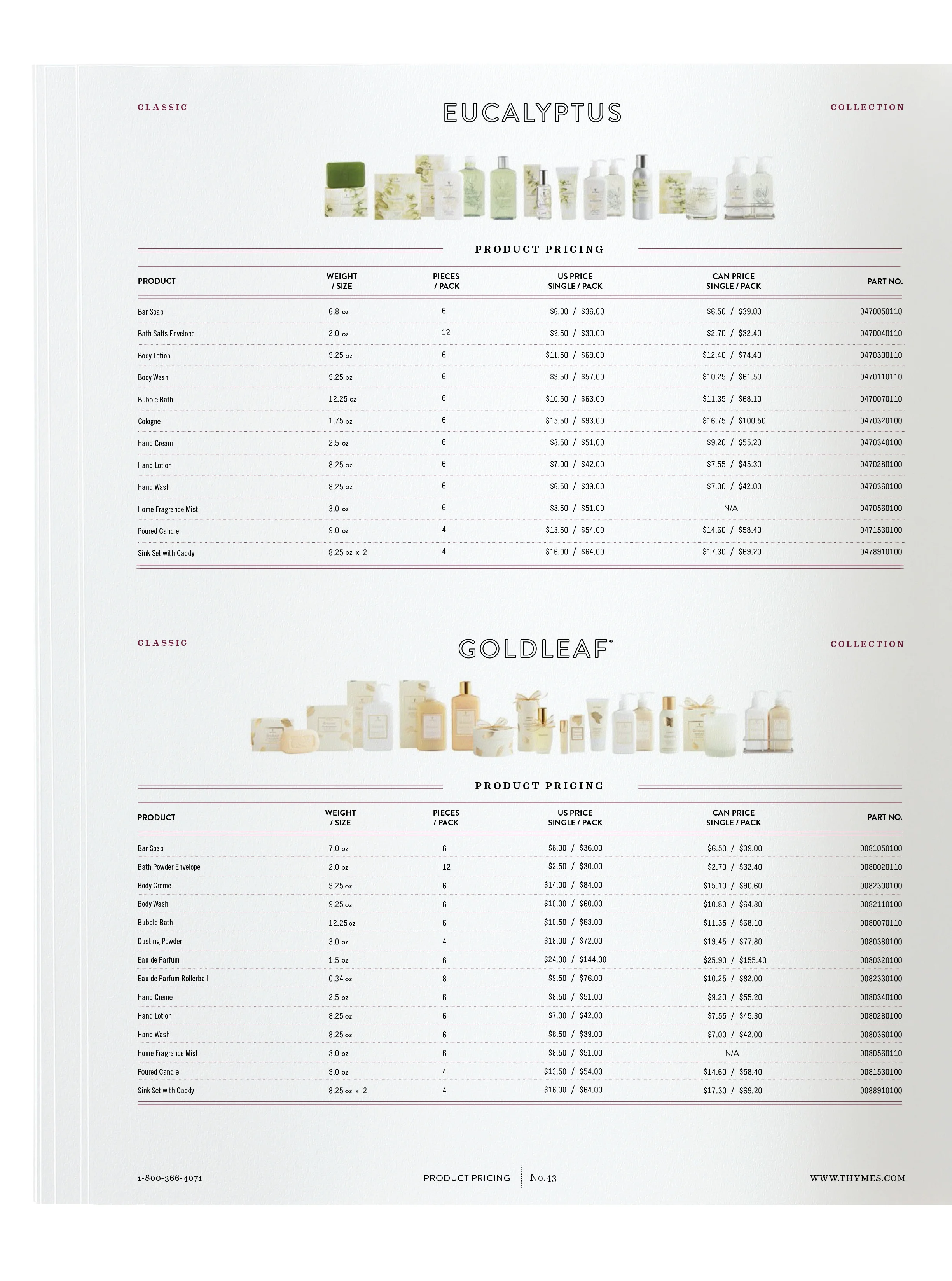 CLASSIC EUCALYPTUS COLLECTION

PRODUCT PRICING

| PRODUCT | WEIGHT / SIZE | PIECES / PACK | US PRICE SINGLE / PACK | CAN PRICE SINGLE / PACK | PART NO. |
|---|---|---|---|---|---|
| Bar Soap | 6.8 oz | 6 | $6.00 / $36.00 | $6.50 / $39.00 | 0470050110 |
| Bath Salts Envelope | 2.0 oz | 12 | $2.50 / $30.00 | $2.70 / $32.40 | 0470040110 |
| Body Lotion | 9.25 oz | 6 | $11.50 / $69.00 | $12.40 / $74.40 | 0470300110 |
| Body Wash | 9.25 oz | 6 | $9.50 / $57.00 | $10.25 / $61.50 | 0470110110 |
| Bubble Bath | 12.25 oz | 6 | $10.50 / $63.00 | $11.35 / $68.10 | 0470070110 |
| Cologne | 1.75 oz | 6 | $15.50 / $93.00 | $16.75 / $100.50 | 0470320100 |
| Hand Cream | 2.5 oz | 6 | $8.50 / $51.00 | $9.20 / $55.20 | 0470340100 |
| Hand Lotion | 8.25 oz | 6 | $7.00 / $42.00 | $7.55 / $45.30 | 0470280100 |
| Hand Wash | 8.25 oz | 6 | $6.50 / $39.00 | $7.00 / $42.00 | 0470360100 |
| Home Fragrance Mist | 3.0 oz | 6 | $8.50 / $51.00 | N/A | 0470560100 |
| Poured Candle | 9.0 oz | 4 | $13.50 / $54.00 | $14.60 / $58.40 | 0471530100 |
| Sink Set with Caddy | 8.25 oz x 2 | 4 | $16.00 / $64.00 | $17.30 / $69.20 | 0478910100 |

CLASSIC GOLDLEAF® COLLECTION

PRODUCT PRICING

| PRODUCT | WEIGHT / SIZE | PIECES / PACK | US PRICE SINGLE / PACK | CAN PRICE SINGLE / PACK | PART NO. |
|---|---|---|---|---|---|
| Bar Soap | 7.0 oz | 6 | $6.00 / $36.00 | $6.50 / $39.00 | 0081050100 |
| Bath Powder Envelope | 2.0 oz | 12 | $2.50 / $30.00 | $2.70 / $32.40 | 0080020110 |
| Body Creme | 9.25 oz | 6 | $14.00 / $84.00 | $15.10 / $90.60 | 0082300100 |
| Body Wash | 9.25 oz | 6 | $10.00 / $60.00 | $10.80 / $64.80 | 0082110100 |
| Bubble Bath | 12.25 oz | 6 | $10.50 / $63.00 | $11.35 / $68.10 | 0080070110 |
| Dusting Powder | 3.0 oz | 4 | $18.00 / $72.00 | $19.45 / $77.80 | 0080380100 |
| Eau de Parfum | 1.5 oz | 6 | $24.00 / $144.00 | $25.90 / $155.40 | 0080320100 |
| Eau de Parfum Rollerball | 0.34 oz | 8 | $9.50 / $76.00 | $10.25 / $82.00 | 0082330100 |
| Hand Creme | 2.5 oz | 6 | $8.50 / $51.00 | $9.20 / $55.20 | 0080340100 |
| Hand Lotion | 8.25 oz | 6 | $7.00 / $42.00 | $7.55 / $45.30 | 0080280100 |
| Hand Wash | 8.25 oz | 6 | $6.50 / $39.00 | $7.00 / $42.00 | 0080360100 |
| Home Fragrance Mist | 3.0 oz | 6 | $8.50 / $51.00 | N/A | 0080560110 |
| Poured Candle | 9.0 oz | 4 | $13.50 / $54.00 | $14.60 / $58.40 | 0081530100 |
| Sink Set with Caddy | 8.25 oz x 2 | 4 | $16.00 / $64.00 | $17.30 / $69.20 | 0088910100 |

1-800-366-4071 PRODUCT PRICING No.43 WWW.THYMES.COM